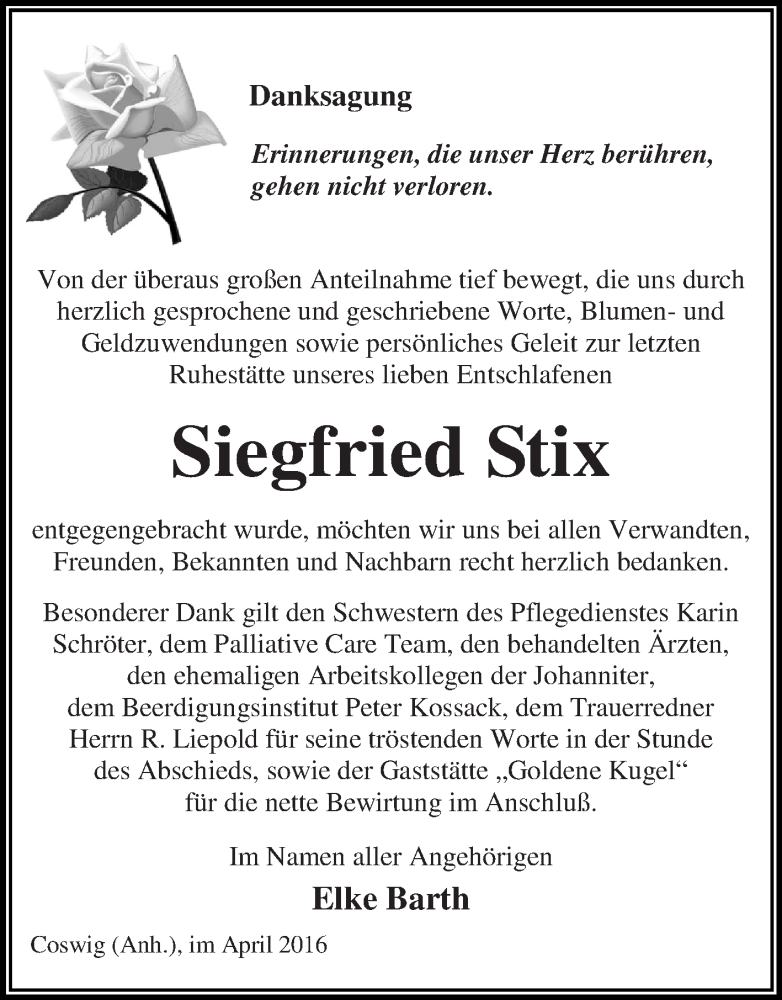 Danksagung

Erinnerungen, die unser Herz berühren, gehen nicht verloren.

Von der überaus großen Anteilnahme tief bewegt, die uns durch herzlich gesprochene und geschriebene Worte, Blumen- und Geldzuwendungen sowie persönliches Geleit zur letzten Ruhestätte unseres lieben Entschlafenen

Siegfried Stix

entgegengebracht wurde, möchten wir uns bei allen Verwandten, Freunden, Bekannten und Nachbarn recht herzlich bedanken.

Besonderer Dank gilt den Schwestern des Pflegedienstes Karin Schröter, dem Palliative Care Team, den behandelten Ärzten, den ehemaligen Arbeitskollegen der Johanniter, dem Beerdigungsinstitut Peter Kossack, dem Trauerredner Herrn R. Liepold für seine tröstenden Worte in der Stunde des Abschieds, sowie der Gaststätte „Goldene Kugel“ für die nette Bewirtung im Anschluß.

Im Namen aller Angehörigen

Elke Barth

Coswig (Anh.), im April 2016